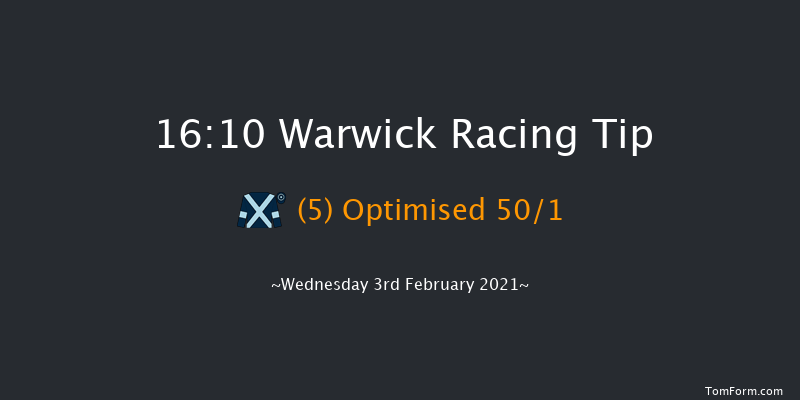 16:10 Warwick Racing Tip

(5) Optimised 50/1

~Wednesday 3rd February 2021~

TomForm.com